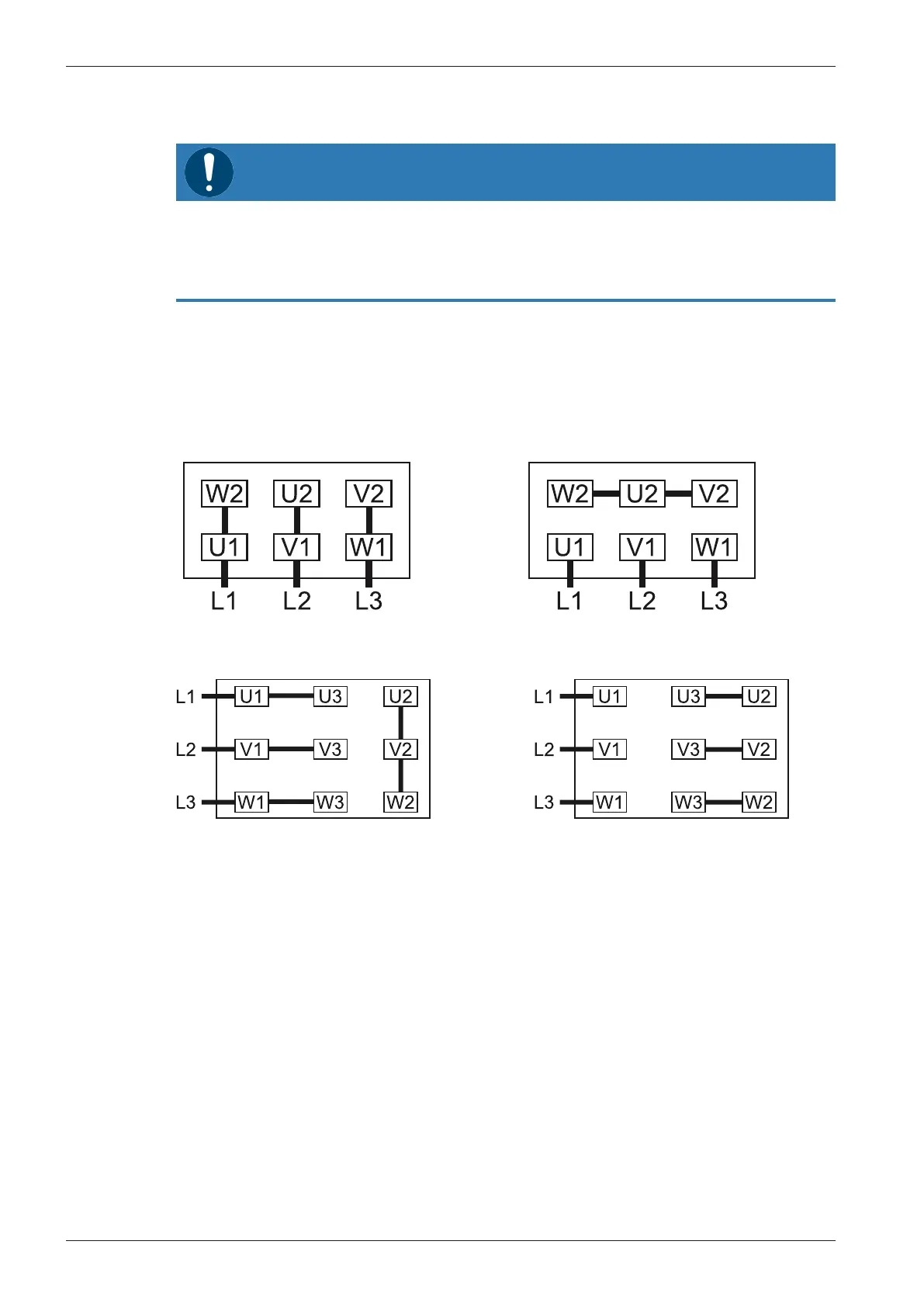 W2 U2 V2

U1 V1 W1

L1 L2 L3

W2 U2 V2

U1 V1 W1

L1 L2 L3

L1 U1 U3 U2

L2 V1 V3 V2

L3 W1 W3 W2

L1 U1 U3 U2

L2 V1 V3 V2

L3 W1 W3 W2